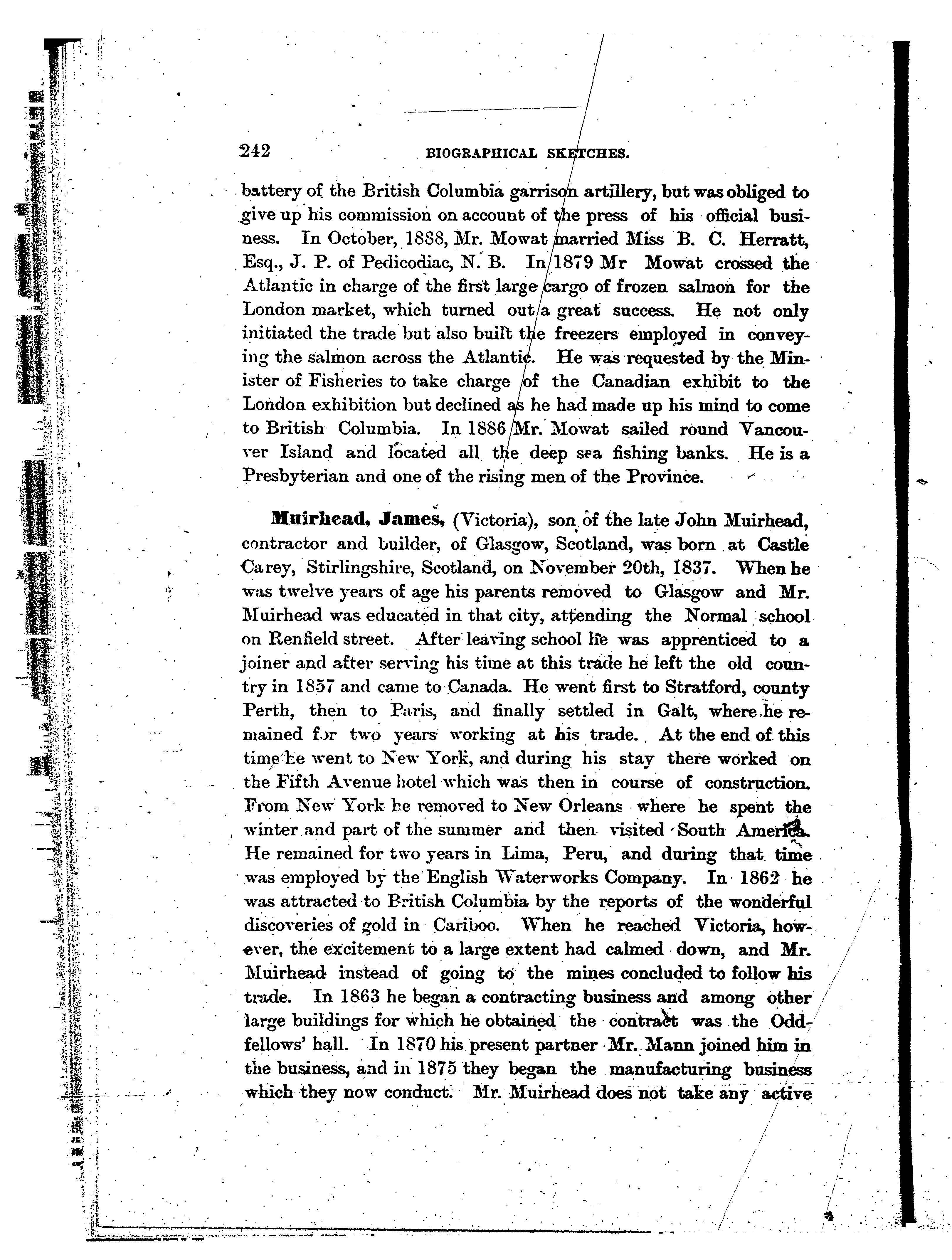 242 BIOGRAPHICAL SKETCHES.

battery of the British Columbia garrison artillery, but was obliged to give up his commission on account of the press of his official business. In October, 1888, Mr. Mowat married Miss B. C. Herratt, Esq., J. P. of Pedicodiac, N. B. In 1879 Mr Mowat crossed the Atlantic in charge of the first large cargo of frozen salmon for the London market, which turned out a great success. He not only initiated the trade but also built the freezers employed in conveying the salmon across the Atlantic. He was requested by the Minister of Fisheries to take charge of the Canadian exhibit to the London exhibition but declined as he had made up his mind to come to British Columbia. In 1886 Mr. Mowat sailed round Vancouver Island and located all the deep sea fishing banks. He is a Presbyterian and one of the rising men of the Province.

Muirhead, James, (Victoria), son of the late John Muirhead, contractor and builder, of Glasgow, Scotland, was born at Castle Carey, Stirlingshire, Scotland, on November 20th, 1837. When he was twelve years of age his parents removed to Glasgow and Mr. Muirhead was educated in that city, attending the Normal school on Renfield street. After leaving school he was apprenticed to a joiner and after serving his time at this trade he left the old country in 1857 and came to Canada. He went first to Stratford, county Perth, then to Paris, and finally settled in Galt, where he remained for two years working at his trade. At the end of this time he went to New York, and during his stay there worked on the Fifth Avenue hotel which was then in course of construction. From New York he removed to New Orleans where he spent the winter and part of the summer and then visited South America. He remained for two years in Lima, Peru, and during that time was employed by the English Waterworks Company. In 1862 he was attracted to British Columbia by the reports of the wonderful discoveries of gold in Cariboo. When he reached Victoria, however, the excitement to a large extent had calmed down, and Mr. Muirhead instead of going to the mines concluded to follow his trade. In 1863 he began a contracting business and among other large buildings for which he obtained the contract was the Oddfellows' hall. In 1870 his present partner Mr. Mann joined him in the business, and in 1875 they began the manufacturing business which they now conduct. Mr. Muirhead does not take any active